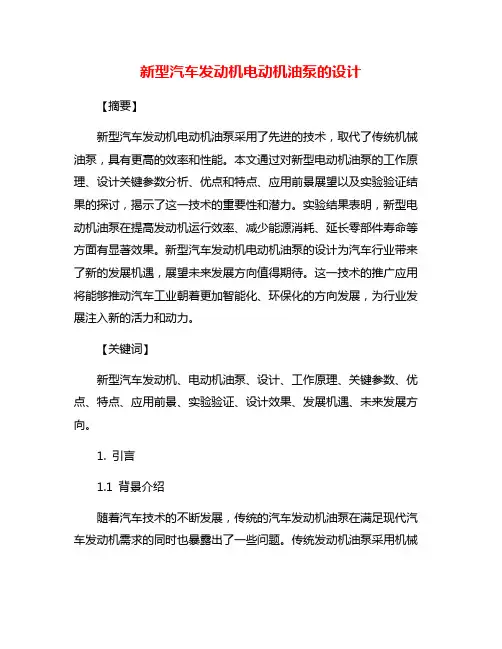 新型汽车发动机电动机油泵的设计

【摘要】

新型汽车发动机电动机油泵采用了先进的技术，取代了传统机械油泵，具有更高的效率和性能。本文通过对新型电动机油泵的工作原理、设计关键参数分析、优点和特点、应用前景展望以及实验验证结果的探讨，揭示了这一技术的重要性和潜力。实验结果表明，新型电动机油泵在提高发动机运行效率、减少能源消耗、延长零部件寿命等方面有显著效果。新型汽车发动机电动机油泵的设计为汽车行业带来了新的发展机遇，展望未来发展方向值得期待。这一技术的推广应用将能够推动汽车工业朝着更加智能化、环保化的方向发展，为行业发展注入新的活力和动力。

【关键词】

新型汽车发动机、电动机油泵、设计、工作原理、关键参数、优点、特点、应用前景、实验验证、设计效果、发展机遇、未来发展方向。

1. 引言

1.1 背景介绍

随着汽车技术的不断发展，传统的汽车发动机油泵在满足现代汽车发动机需求的同时也暴露出了一些问题。传统发动机油泵采用机械